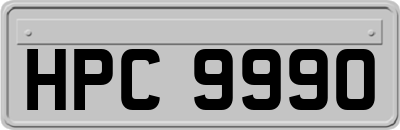 HPC 9990